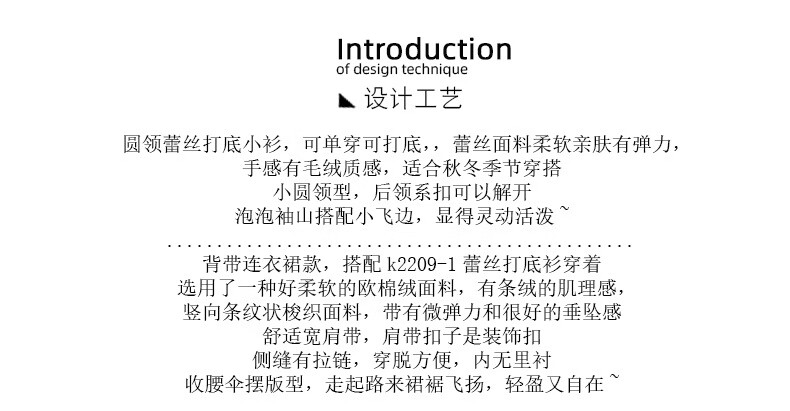 Introduction
of design technique
设计工艺

圆领蕾丝打底小衫，可单穿可打底，，蕾丝面料柔软亲肤有弹力，
手感有毛绒质感，适合秋冬季节穿搭
小圆领型，后领系扣可以解开
泡泡袖山搭配小飞边，显得灵动活泼~

背带连衣裙款，搭配k2209-1蕾丝打底衫穿着
选用了一种好柔软的欧棉绒面料，有条绒的肌理感，
竖向条纹状梭织面料，带有微弹力和很好的垂坠感
舒适宽肩带，肩带扣子是装饰扣
侧缝有拉链，穿脱方便，内无里衬
收腰伞摆版型，走起路来裙裾飞扬，轻盈又自在~